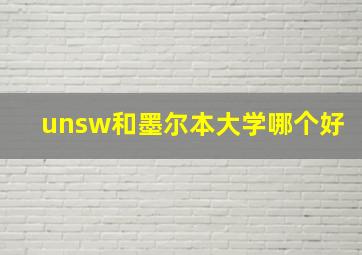 unsw和墨尔本大学哪个好